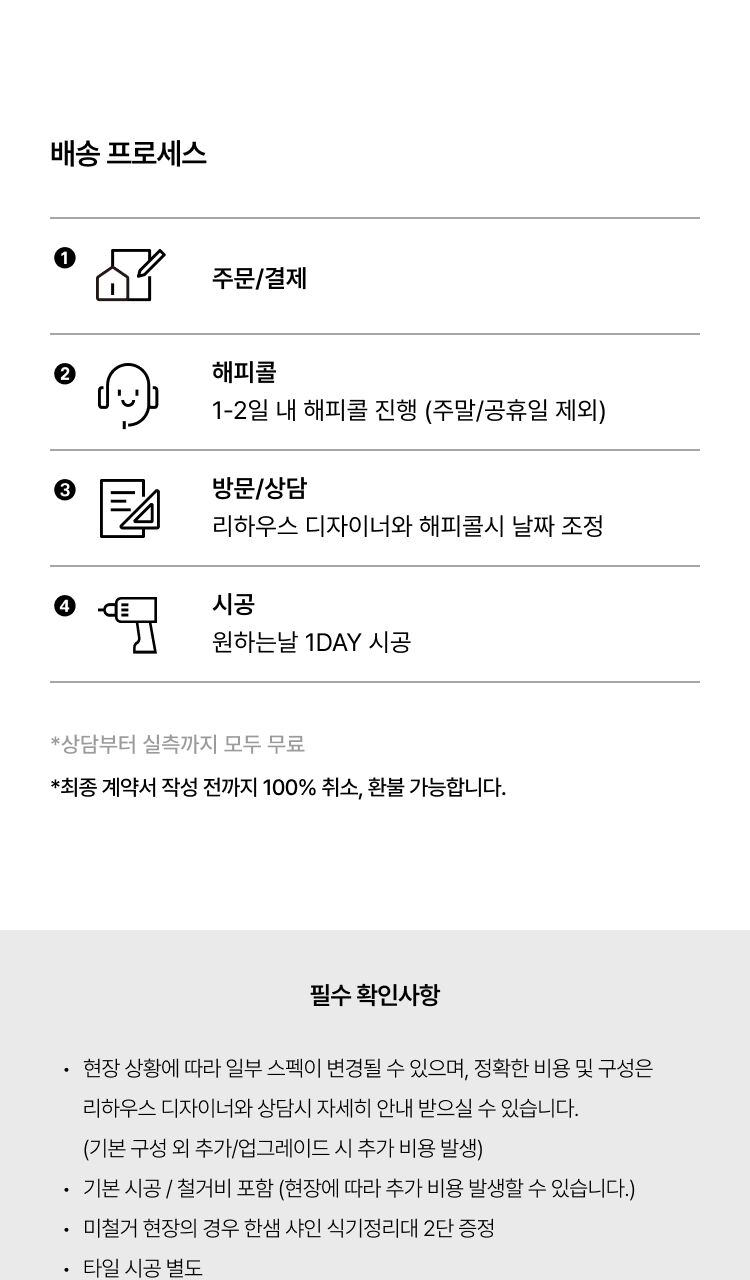 배송 프로세스

❶ 주문/결제

❷ 해피콜
1-2일 내 해피콜 진행 (주말/공휴일 제외)

❸ 방문/상담
리하우스 디자이너와 해피콜시 날짜 조정

❹ 시공
원하는날 1DAY 시공

*상담부터 실측까지 모두 무료

*최종 계약서 작성 전까지 100% 취소, 환불 가능합니다.

필수 확인사항

• 현장 상황에 따라 일부 스펙이 변경될 수 있으며, 정확한 비용 및 구성은 리하우스 디자이너와 상담시 자세히 안내 받으실 수 있습니다. (기본 구성 외 추가/업그레이드 시 추가 비용 발생)
• 기본 시공 / 철거비 포함 (현장에 따라 추가 비용 발생할 수 있습니다.)
• 미철거 현장의 경우 한샘 샤인 식기정리대 2단 증정
• 타일 시공 별도